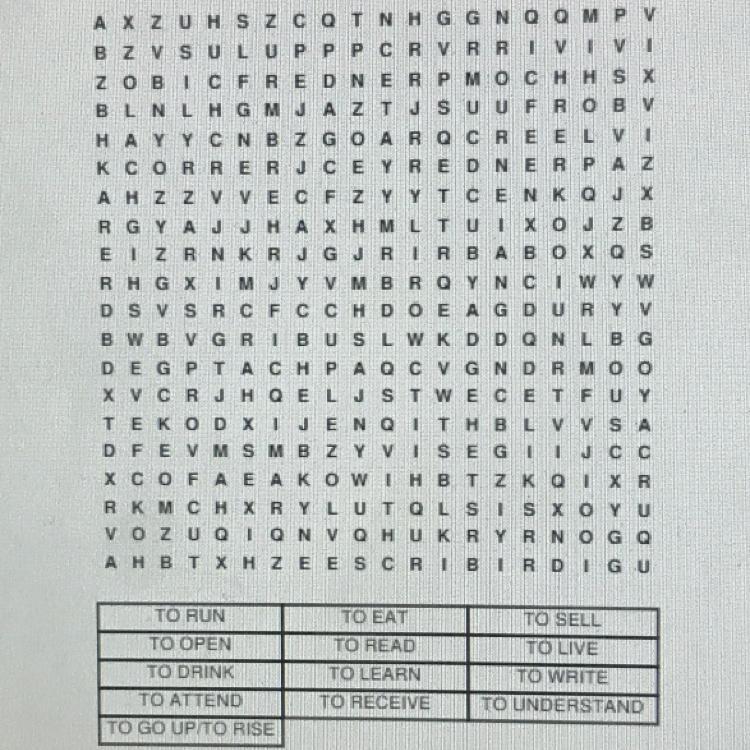 A X Z U H S Z C Q T N H G G N Q Q M P V
B Z V S U L U P P P C R V R R I V I V I
Z O B I C F R E D N E R P M O C H H S X
B L N L H G M J A Z T J S U U F R O B V
H A Y Y C N B Z G O A R Q C R E E L V I
K C O R R E R J C E Y R E D N E R P A Z
A H Z Z V V E C F Z Y Y T C E N K Q J X
R G Y A J J H A X H M L T U I X O J Z B
E I Z R N K R J G J R I R B A B O X Q S
R H G X I M J Y V M B R Q Y N C I W Y W
D S V S R C F C C H D O E A G D U R Y V
B W B V G R I B U S L W K D D Q N L B G
D E G P T A C H P A Q C V G N D R M O O
X V C R J H Q E L J S T W E C E T F U Y
T E K O D X I J E N Q I T H B L V V S A
D F E V M S M B Z Y V I S E G I I J C C
X C O F A E A K O W I H B T Z K Q I X R
R K M C H X R Y L U T Q L S I S X O Y U
V O Z U Q I Q N V Q H U K R Y R N O G Q
A H B T X H Z E E S C R I B I R D I G U

| TO RUN | TO EAT | TO SELL |
|---|---|---|
| TO OPEN | TO READ | TO LIVE |
| TO DRINK | TO LEARN | TO WRITE |
| TO ATTEND | TO RECEIVE | TO UNDERSTAND |
| TO GO UP/TO RISE | | |